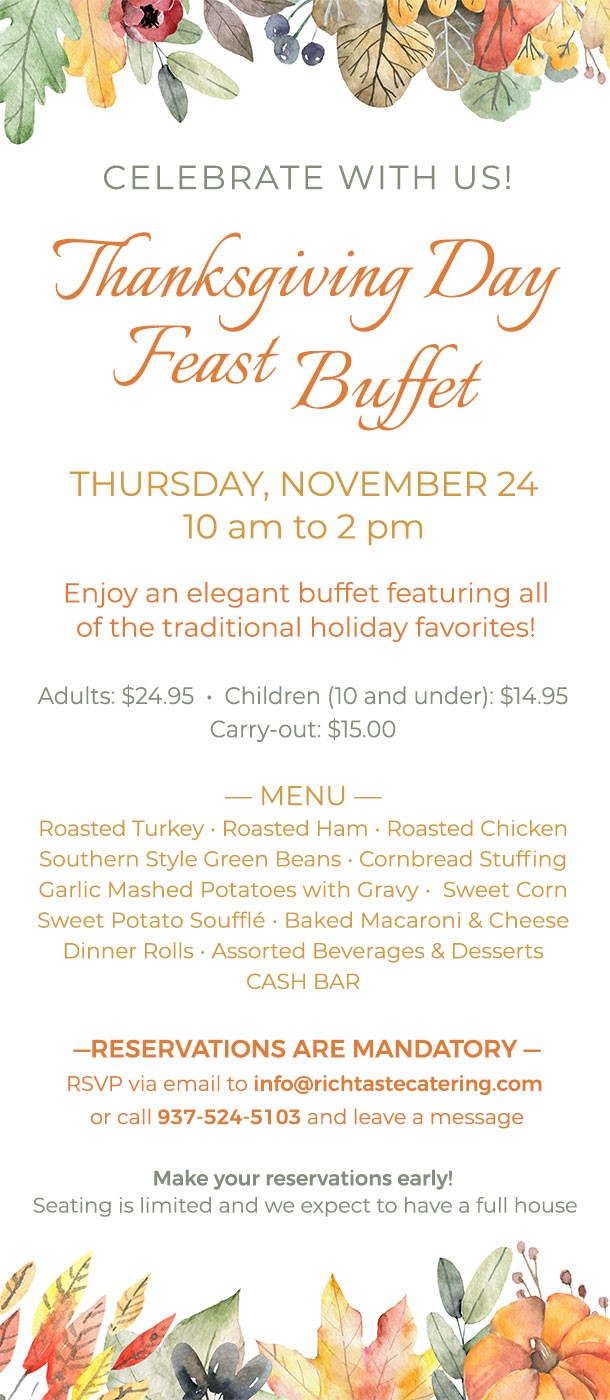 CELEBRATE WITH US!

Thanksgiving Day Feast Buffet

THURSDAY, NOVEMBER 24
10 am to 2 pm

Enjoy an elegant buffet featuring all of the traditional holiday favorites!

Adults: $24.95 • Children (10 and under): $14.95
Carry-out: $15.00

— MENU —
Roasted Turkey · Roasted Ham · Roasted Chicken
Southern Style Green Beans · Cornbread Stuffing
Garlic Mashed Potatoes with Gravy · Sweet Corn
Sweet Potato Soufflé · Baked Macaroni & Cheese
Dinner Rolls · Assorted Beverages & Desserts
CASH BAR

—RESERVATIONS ARE MANDATORY —
RSVP via email to info@richtastecatering.com
or call 937-524-5103 and leave a message

Make your reservations early!
Seating is limited and we expect to have a full house